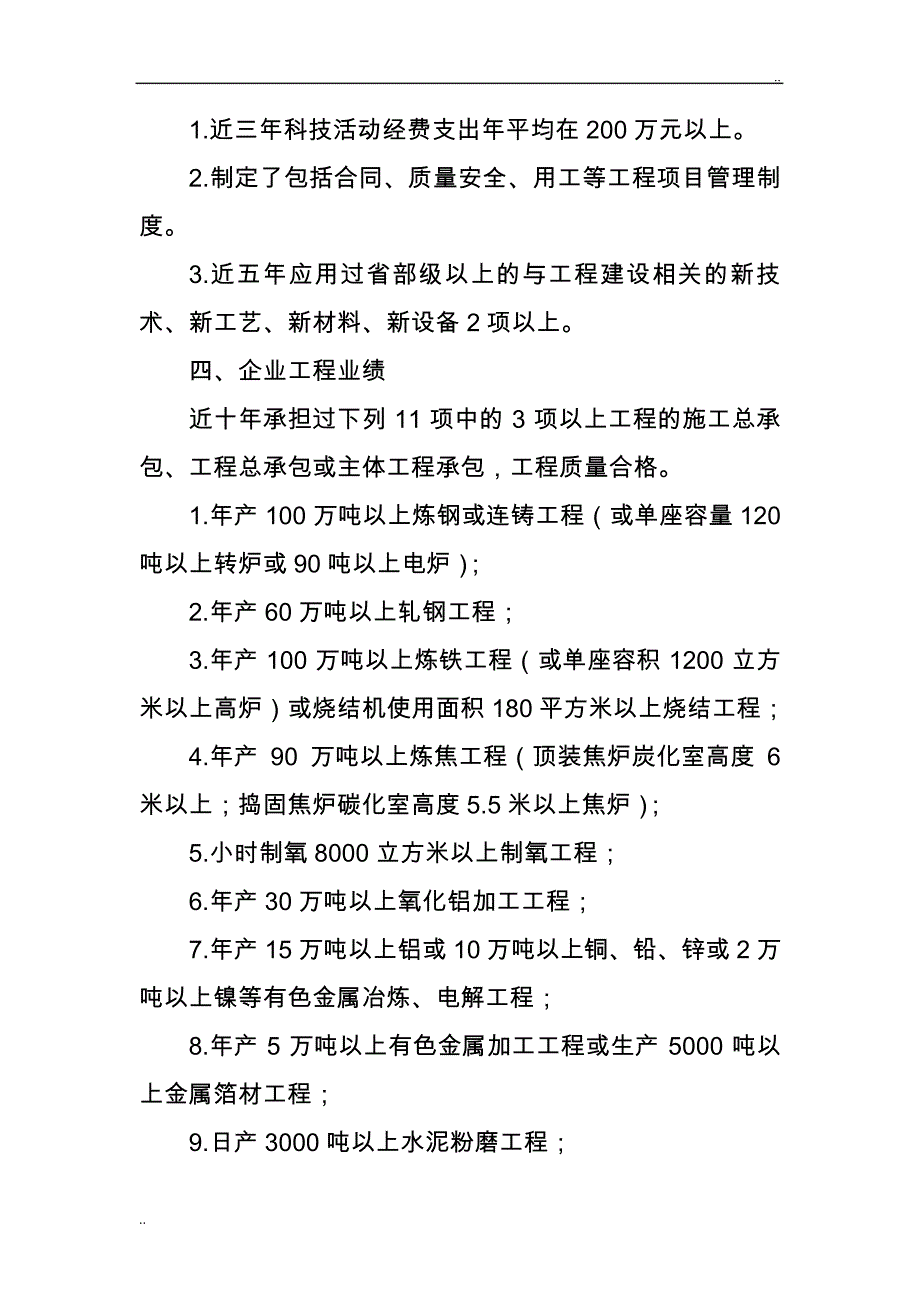 ..

1.近三年科技活动经费支出年平均在 200 万元以上。

2.制定了包括合同、质量安全、用工等工程项目管理制度。

3.近五年应用过省部级以上的与工程建设相关的新技术、新工艺、新材料、新设备 2 项以上。

四、企业工程业绩

近十年承担过下列 11 项中的 3 项以上工程的施工总承包、工程总承包或主体工程承包，工程质量合格。

1.年产 100 万吨以上炼钢或连铸工程（或单座容量 120 吨以上转炉或 90 吨以上电炉）;

2.年产 60 万吨以上轧钢工程；

3.年产 100 万吨以上炼铁工程（或单座容积 1200 立方米以上高炉）或烧结机使用面积 180 平方米以上烧结工程；

4.年产 90 万吨以上炼焦工程（顶装焦炉炭化室高度 6 米以上；捣固焦炉碳化室高度 5.5 米以上焦炉）;

5.小时制氧 8000 立方米以上制氧工程；

6.年产 30 万吨以上氧化铝加工工程；

7.年产 15 万吨以上铝或 10 万吨以上铜、铅、锌或 2 万吨以上镍等有色金属冶炼、电解工程；

8.年产 5 万吨以上有色金属加工工程或生产 5000 吨以上金属箔材工程；

9.日产 3000 吨以上水泥粉磨工程；

..